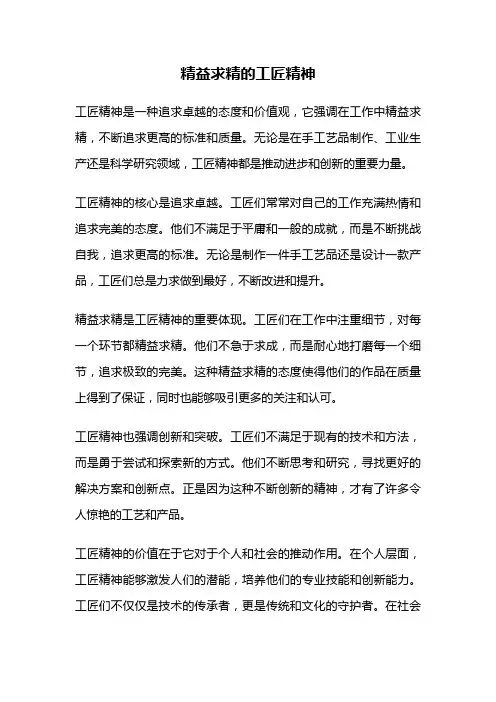 精益求精的工匠精神

工匠精神是一种追求卓越的态度和价值观，它强调在工作中精益求精，不断追求更高的标准和质量。无论是在手工艺品制作、工业生产还是科学研究领域，工匠精神都是推动进步和创新的重要力量。

工匠精神的核心是追求卓越。工匠们常常对自己的工作充满热情和追求完美的态度。他们不满足于平庸和一般的成就，而是不断挑战自我，追求更高的标准。无论是制作一件手工艺品还是设计一款产品，工匠们总是力求做到最好，不断改进和提升。

精益求精是工匠精神的重要体现。工匠们在工作中注重细节，对每一个环节都精益求精。他们不急于求成，而是耐心地打磨每一个细节，追求极致的完美。这种精益求精的态度使得他们的作品在质量上得到了保证，同时也能够吸引更多的关注和认可。

工匠精神也强调创新和突破。工匠们不满足于现有的技术和方法，而是勇于尝试和探索新的方式。他们不断思考和研究，寻找更好的解决方案和创新点。正是因为这种不断创新的精神，才有了许多令人惊艳的工艺和产品。

工匠精神的价值在于它对于个人和社会的推动作用。在个人层面，工匠精神能够激发人们的潜能，培养他们的专业技能和创新能力。工匠们不仅仅是技术的传承者，更是传统和文化的守护者。在社会